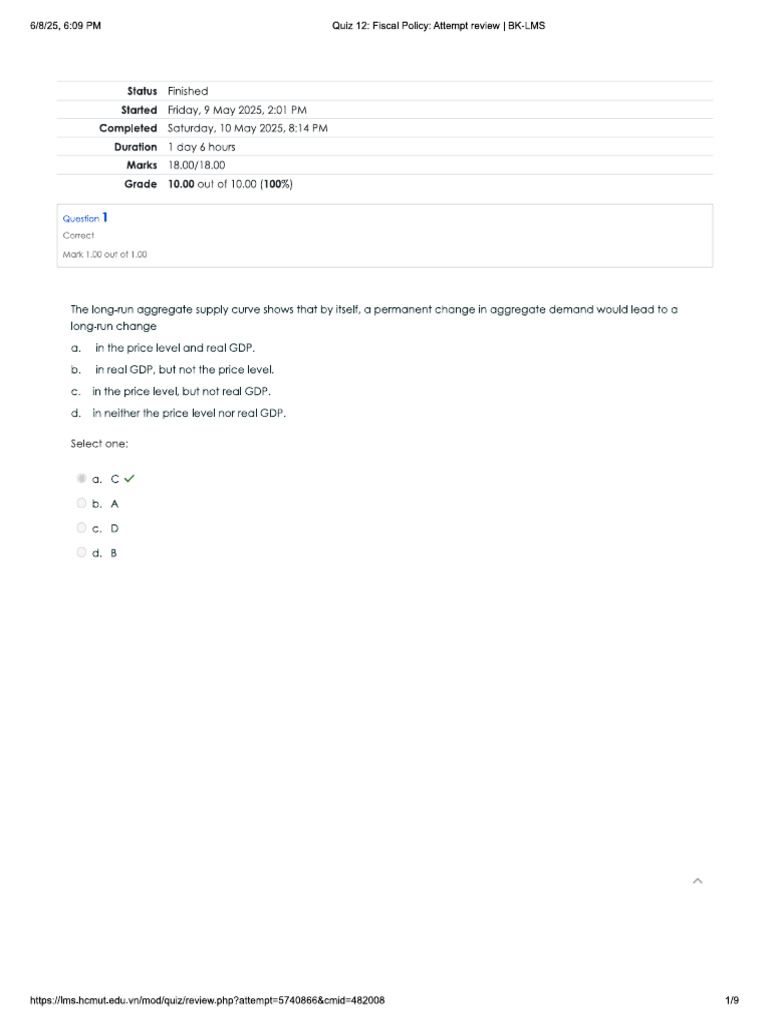 6/8/25, 6:09 PM Quiz 12: Fiscal Policy: Attempt review | BK-LMS

Status Finished
Started Friday, 9 May 2025, 2:01 PM
Completed Saturday, 10 May 2025, 8:14 PM
Duration 1 day 6 hours
Marks 18.00/18.00
Grade 10.00 out of 10.00 (100%)

Question 1
Correct
Mark 1.00 out of 1.00

The long-run aggregate supply curve shows that by itself, a permanent change in aggregate demand would lead to a long-run change

a. in the price level and real GDP.
b. in real GDP, but not the price level.
c. in the price level, but not real GDP.
d. in neither the price level nor real GDP.

Select one:

a. C ✓
b. A
c. D
d. B

https://lms.hcmut.edu.vn/mod/quiz/review.php?attempt=5740866&cmid=482008 1/9